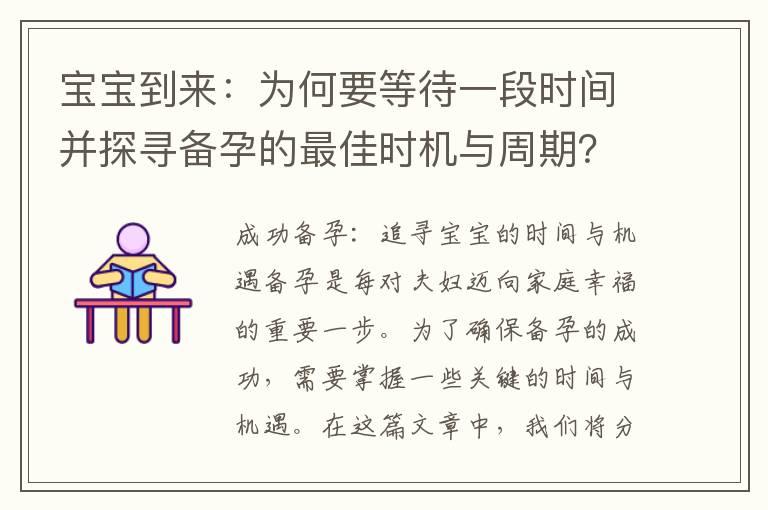 宝宝到来：为何要等待一段时间并探寻备孕的最佳时机与周期？

成功备孕：追寻宝宝的时间与机遇备孕是每对夫妇迈向家庭幸福的重要一步。为了确保备孕的成功，需要掌握一些关键的时间与机遇。在这篇文章中，我们将分